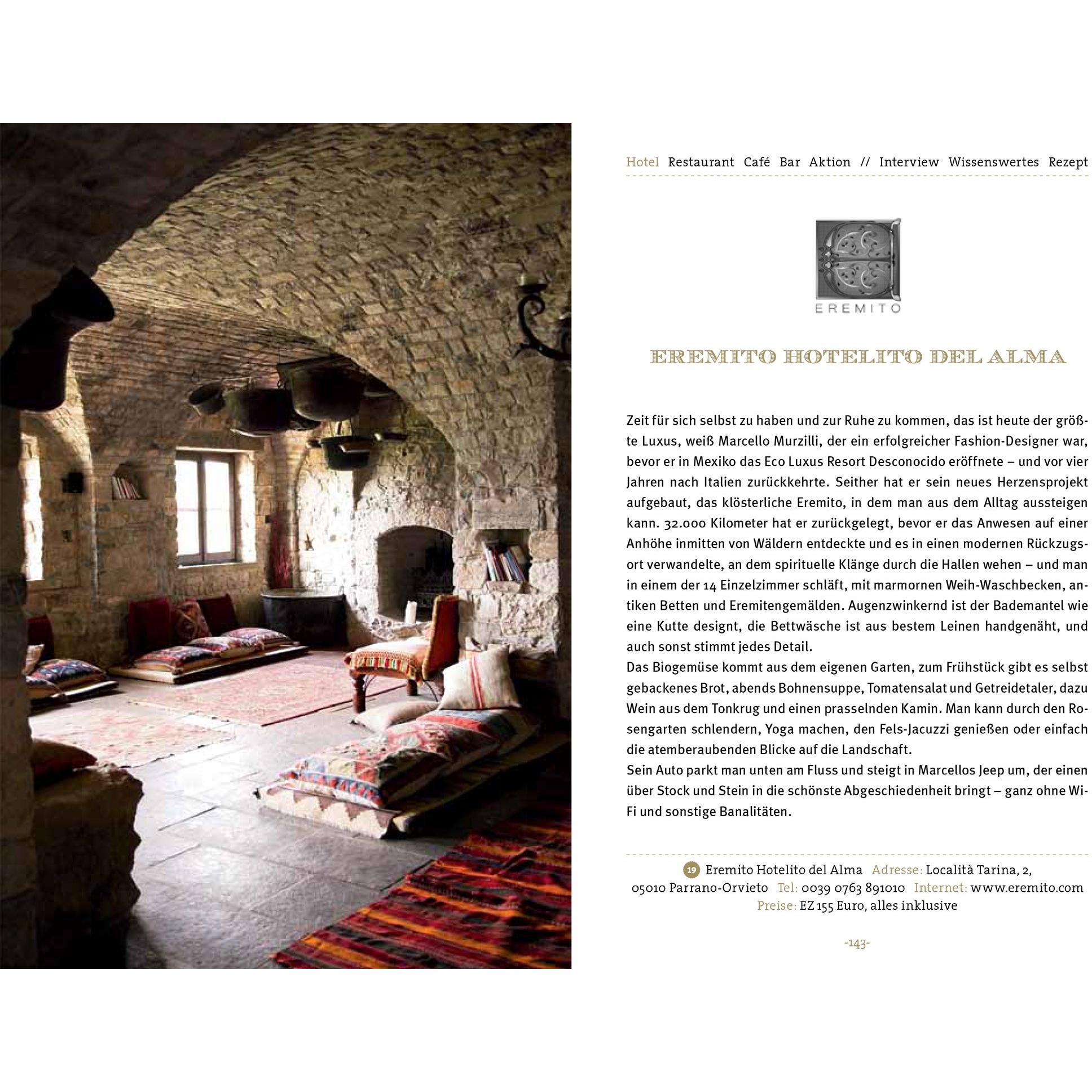 Hotel Restaurant Café Bar Aktion // Interview Wissenswertes Rezept

EREMITO

EREMITO HOTELITO DEL ALMA

Zeit für sich selbst zu haben und zur Ruhe zu kommen, das ist heute der größte Luxus, weiß Marcello Murzilli, der ein erfolgreicher Fashion-Designer war, bevor er in Mexiko das Eco Luxus Resort Desconocido eröffnete – und vor vier Jahren nach Italien zurückkehrte. Seither hat er sein neues Herzensprojekt aufgebaut, das klösterliche Eremito, in dem man aus dem Alltag aussteigen kann. 32.000 Kilometer hat er zurückgelegt, bevor er das Anwesen auf einer Anhöhe inmitten von Wäldern entdeckte und es in einen modernen Rückzugsort verwandelte, an dem spirituelle Klänge durch die Hallen wehen – und man in einem der 14 Einzelzimmer schläft, mit marmornen Weih-Waschbecken, antiken Betten und Eremitengemälden. Augenzwinkernd ist der Bademantel wie eine Kutte designt, die Bettwäsche ist aus bestem Leinen handgenäht, und auch sonst stimmt jedes Detail.
Das Biogemüse kommt aus dem eigenen Garten, zum Frühstück gibt es selbst gebackenes Brot, abends Bohnensuppe, Tomatensalat und Getreidetaler, dazu Wein aus dem Tonkrug und einen prasselnden Kamin. Man kann durch den Rosengarten schlendern, Yoga machen, den Fels-Jacuzzi genießen oder einfach die atemberaubenden Blicke auf die Landschaft.
Sein Auto parkt man unten am Fluss und steigt in Marcellos Jeep um, der einen über Stock und Stein in die schönste Abgeschiedenheit bringt – ganz ohne Wi-Fi und sonstige Banalitäten.

19 Eremito Hotelito del Alma Adresse: Località Tarina, 2, 05010 Parrano-Orvieto Tel: 0039 0763 891010 Internet: www.eremito.com Preise: EZ 155 Euro, alles inklusive

-143-